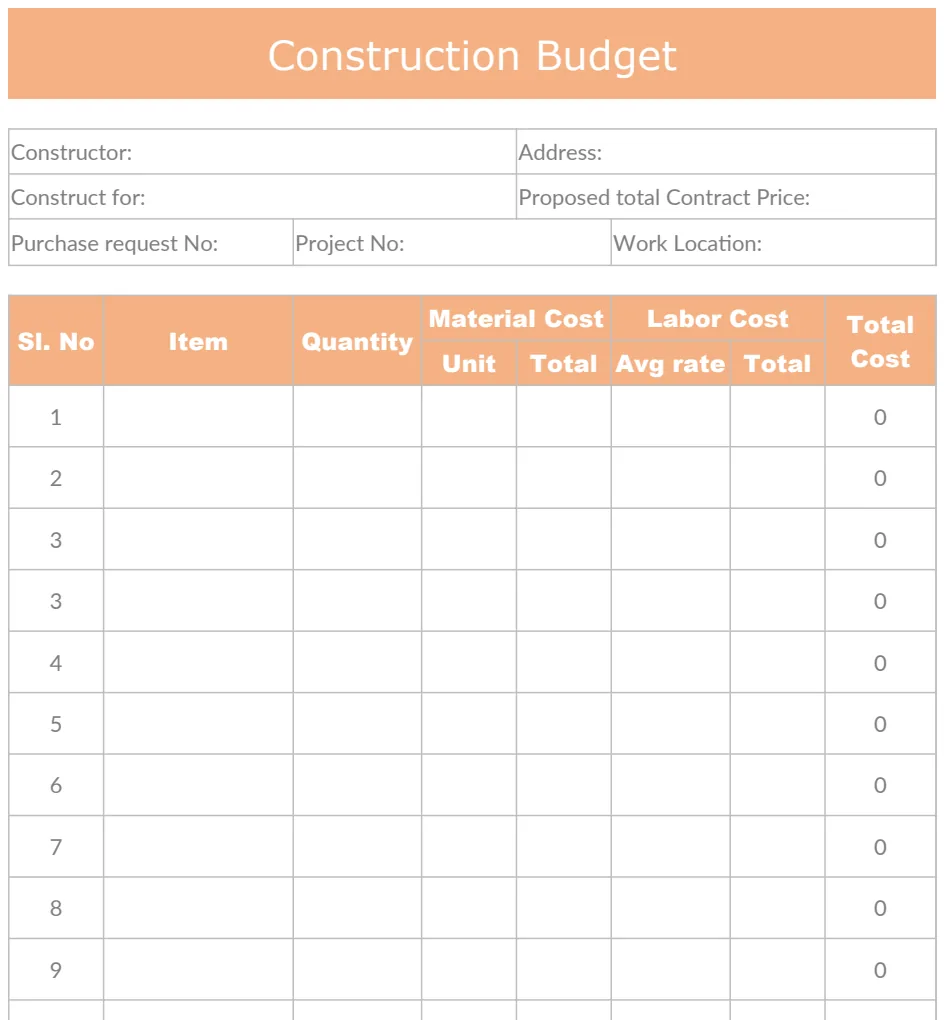 Construction Budget

Constructor:
Address:
Construct for:
Proposed total Contract Price:
Purchase request No:
Project No:
Work Location:

| Sl. No | Item | Quantity | Material Cost | | Labor Cost | | Total Cost |
|---|---|---|---|---|---|---|---|
| | | | Unit | Total | Avg rate | Total | |
| 1 | | | | | | | 0 |
| 2 | | | | | | | 0 |
| 3 | | | | | | | 0 |
| 3 | | | | | | | 0 |
| 4 | | | | | | | 0 |
| 5 | | | | | | | 0 |
| 6 | | | | | | | 0 |
| 7 | | | | | | | 0 |
| 8 | | | | | | | 0 |
| 9 | | | | | | | 0 |